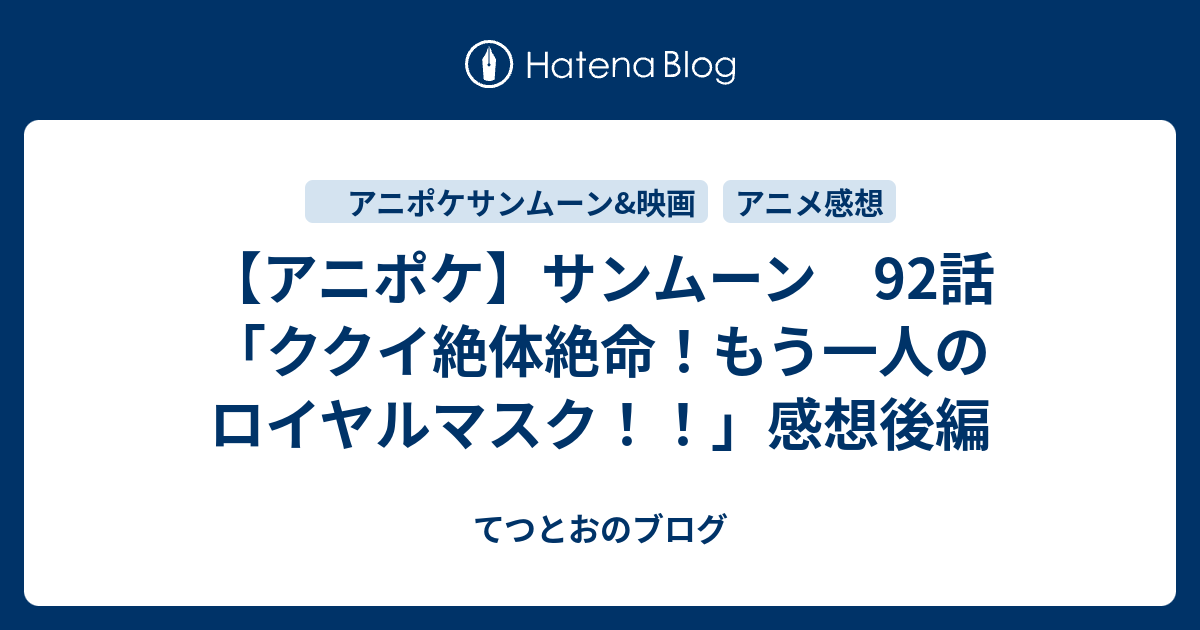 Hatena Blog

アニポケサンムーン&映画　アニメ感想

【アニポケ】サンムーン　92話「ククイ絶体絶命！もう一人のロイヤルマスク！！」感想後編

てつとおのブログ